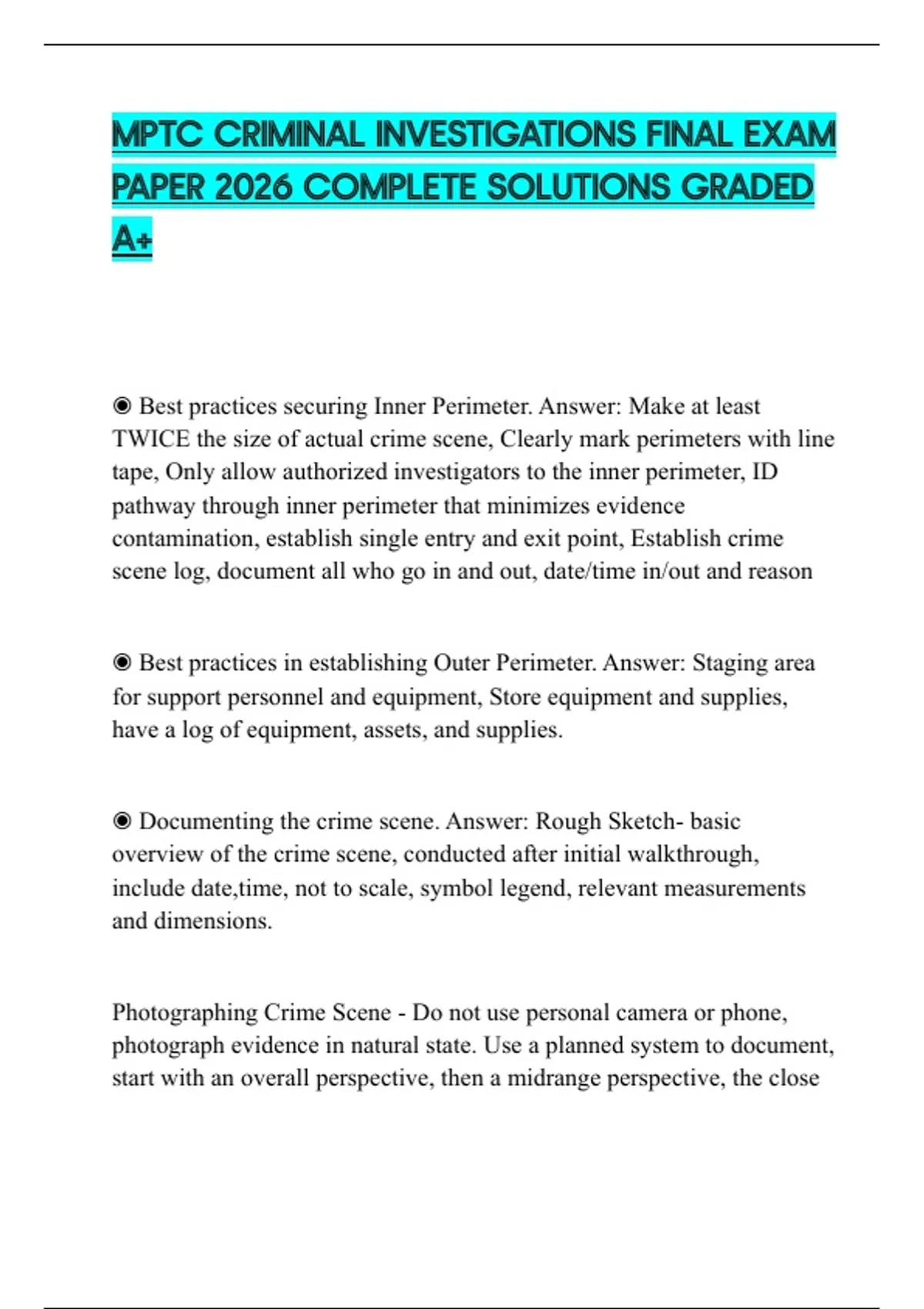 MPTC CRIMINAL INVESTIGATIONS FINAL EXAM PAPER 2026 COMPLETE SOLUTIONS GRADED A+

◉ Best practices securing Inner Perimeter. Answer: Make at least TWICE the size of actual crime scene, Clearly mark perimeters with line tape, Only allow authorized investigators to the inner perimeter, ID pathway through inner perimeter that minimizes evidence contamination, establish single entry and exit point, Establish crime scene log, document all who go in and out, date/time in/out and reason

◉ Best practices in establishing Outer Perimeter. Answer: Staging area for support personnel and equipment, Store equipment and supplies, have a log of equipment, assets, and supplies.

◉ Documenting the crime scene. Answer: Rough Sketch- basic overview of the crime scene, conducted after initial walkthrough, include date,time, not to scale, symbol legend, relevant measurements and dimensions.

Photographing Crime Scene - Do not use personal camera or phone, photograph evidence in natural state. Use a planned system to document, start with an overall perspective, then a midrange perspective, the close